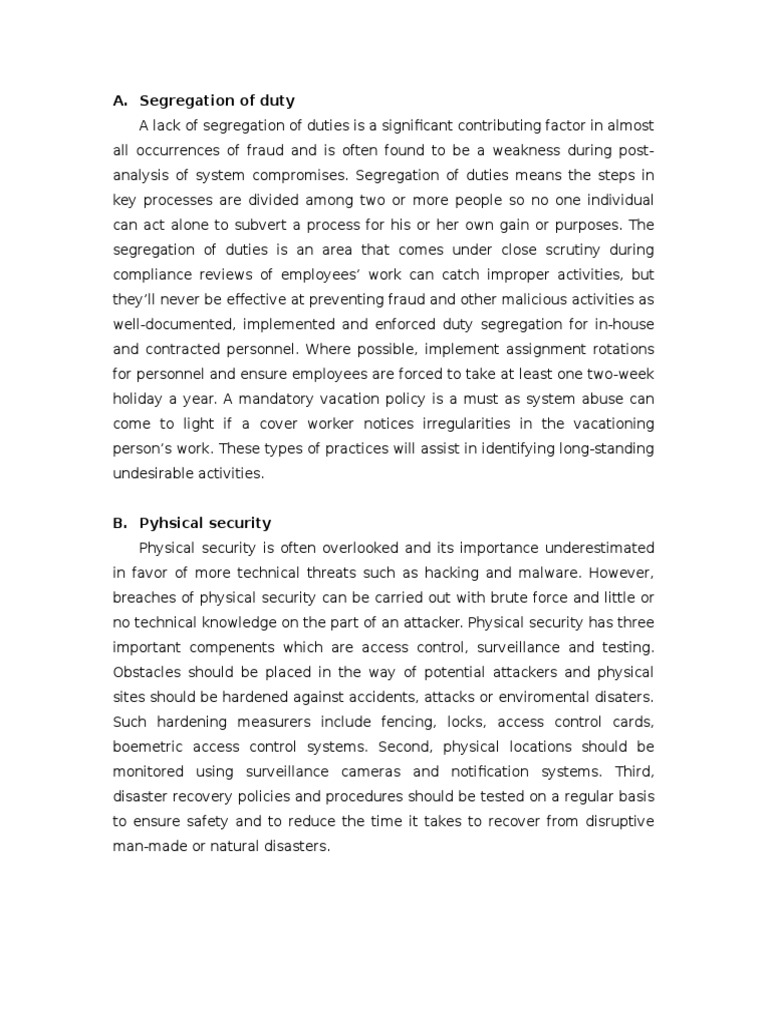 A. Segregation of duty

A lack of segregation of duties is a significant contributing factor in almost all occurrences of fraud and is often found to be a weakness during post-analysis of system compromises. Segregation of duties means the steps in key processes are divided among two or more people so no one individual can act alone to subvert a process for his or her own gain or purposes. The segregation of duties is an area that comes under close scrutiny during compliance reviews of employees' work can catch improper activities, but they'll never be effective at preventing fraud and other malicious activities as well-documented, implemented and enforced duty segregation for in-house and contracted personnel. Where possible, implement assignment rotations for personnel and ensure employees are forced to take at least one two-week holiday a year. A mandatory vacation policy is a must as system abuse can come to light if a cover worker notices irregularities in the vacationing person's work. These types of practices will assist in identifying long-standing undesirable activities.

B. Pyhsical security

Physical security is often overlooked and its importance underestimated in favor of more technical threats such as hacking and malware. However, breaches of physical security can be carried out with brute force and little or no technical knowledge on the part of an attacker. Physical security has three important compenents which are access control, surveillance and testing. Obstacles should be placed in the way of potential attackers and physical sites should be hardened against accidents, attacks or enviromental disaters. Such hardening measurers include fencing, locks, access control cards, boemetric access control systems. Second, physical locations should be monitored using surveillance cameras and notification systems. Third, disaster recovery policies and procedures should be tested on a regular basis to ensure safety and to reduce the time it takes to recover from disruptive man-made or natural disasters.